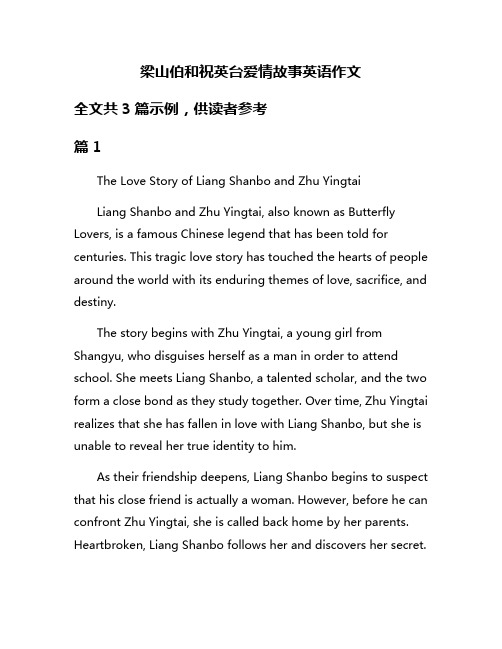 梁山伯和祝英台爱情故事英语作文

全文共 3 篇示例，供读者参考

篇 1

The Love Story of Liang Shanbo and Zhu Yingtai

Liang Shanbo and Zhu Yingtai, also known as Butterfly Lovers, is a famous Chinese legend that has been told for centuries. This tragic love story has touched the hearts of people around the world with its enduring themes of love, sacrifice, and destiny.

The story begins with Zhu Yingtai, a young girl from Shangyu, who disguises herself as a man in order to attend school. She meets Liang Shanbo, a talented scholar, and the two form a close bond as they study together. Over time, Zhu Yingtai realizes that she has fallen in love with Liang Shanbo, but she is unable to reveal her true identity to him.

As their friendship deepens, Liang Shanbo begins to suspect that his close friend is actually a woman. However, before he can confront Zhu Yingtai, she is called back home by her parents. Heartbroken, Liang Shanbo follows her and discovers her secret.